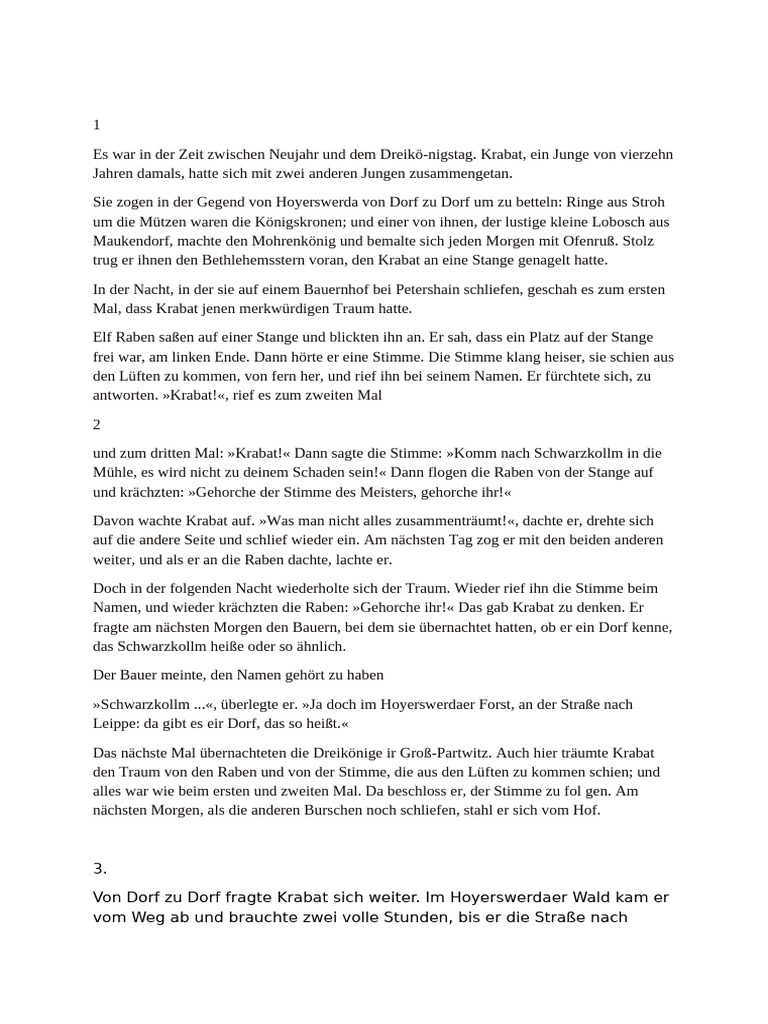 1

Es war in der Zeit zwischen Neujahr und dem Dreikö-nigstag. Krabat, ein Junge von vierzehn Jahren damals, hatte sich mit zwei anderen Jungen zusammengetan.

Sie zogen in der Gegend von Hoyerswerda von Dorf zu Dorf um zu betteln: Ringe aus Stroh um die Mützen waren die Königskronen; und einer von ihnen, der lustige kleine Lobosch aus Maukendorf, machte den Mohrenkönig und bemalte sich jeden Morgen mit Ofenruß. Stolz trug er ihnen den Bethlehemsstern voran, den Krabat an eine Stange genagelt hatte.

In der Nacht, in der sie auf einem Bauernhof bei Petershain schliefen, geschah es zum ersten Mal, dass Krabat jenen merkwürdigen Traum hatte.

Elf Raben saßen auf einer Stange und blickten ihn an. Er sah, dass ein Platz auf der Stange frei war, am linken Ende. Dann hörte er eine Stimme. Die Stimme klang heiser, sie schien aus den Lüften zu kommen, von fern her, und rief ihn bei seinem Namen. Er fürchtete sich, zu antworten. »Krabat!«, rief es zum zweiten Mal

2

und zum dritten Mal: »Krabat!« Dann sagte die Stimme: »Komm nach Schwarzkollm in die Mühle, es wird nicht zu deinem Schaden sein!« Dann flogen die Raben von der Stange auf und krächzten: »Gehorche der Stimme des Meisters, gehorche ihr!«

Davon wachte Krabat auf. »Was man nicht alles zusammenträumt!«, dachte er, drehte sich auf die andere Seite und schlief wieder ein. Am nächsten Tag zog er mit den beiden anderen weiter, und als er an die Raben dachte, lachte er.

Doch in der folgenden Nacht wiederholte sich der Traum. Wieder rief ihn die Stimme beim Namen, und wieder krächzten die Raben: »Gehorche ihr!« Das gab Krabat zu denken. Er fragte am nächsten Morgen den Bauern, bei dem sie übernachtet hatten, ob er ein Dorf kenne, das Schwarzkollm heiße oder so ähnlich.

Der Bauer meinte, den Namen gehört zu haben

»Schwarzkollm ...«, überlegte er. »Ja doch im Hoyerswerdaer Forst, an der Straße nach Leippe: da gibt es eir Dorf, das so heißt.«

Das nächste Mal übernachteten die Dreikönige ir Groß-Partwitz. Auch hier träumte Krabat den Traum von den Raben und von der Stimme, die aus den Lüften zu kommen schien; und alles war wie beim ersten und zweiten Mal. Da beschloss er, der Stimme zu fol gen. Am nächsten Morgen, als die anderen Burschen noch schliefen, stahl er sich vom Hof.

3.

Von Dorf zu Dorf fragte Krabat sich weiter. Im Hoyerswerdaer Wald kam er vom Weg ab und brauchte zwei volle Stunden, bis er die Straße nach